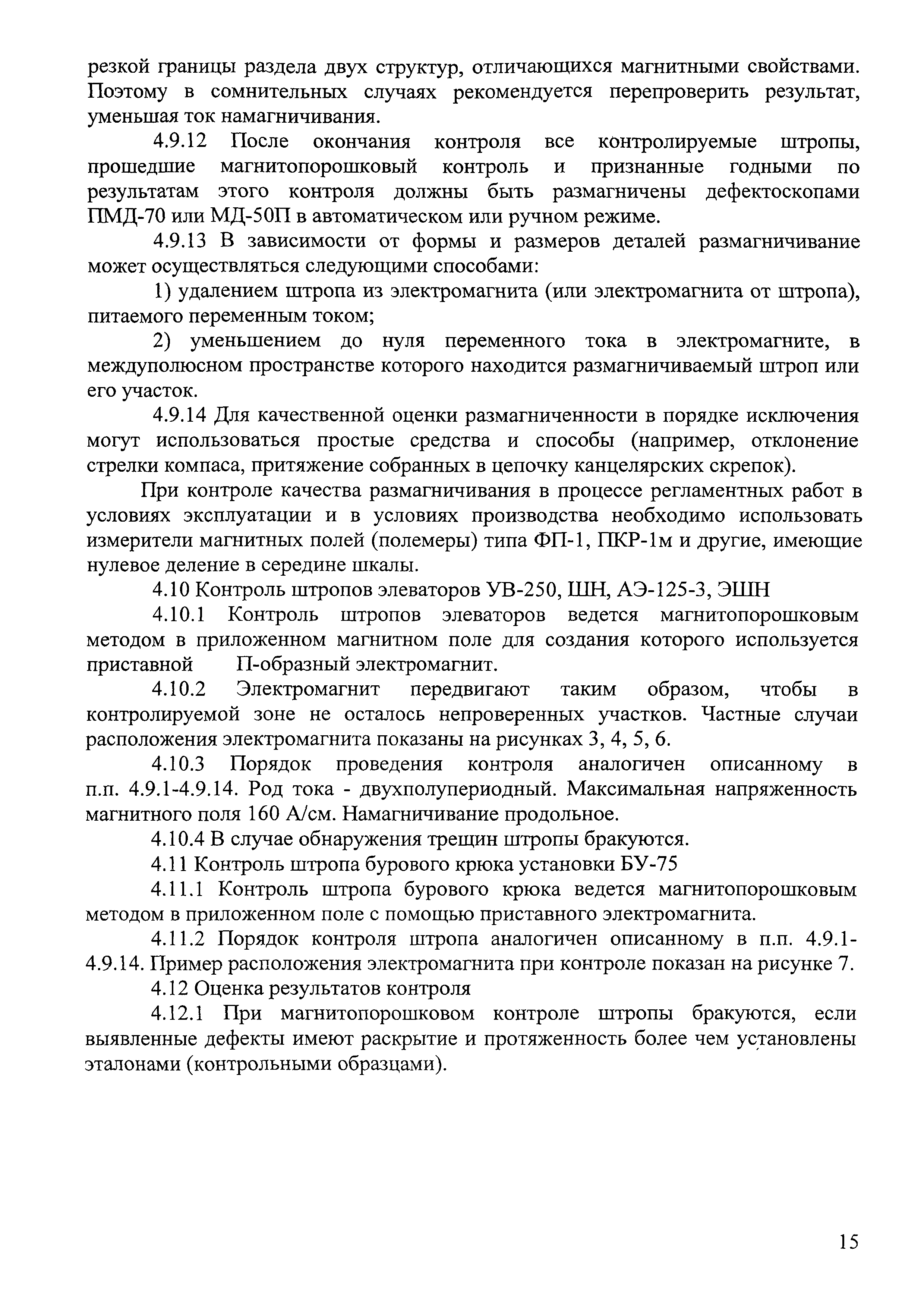 резкой границы раздела двух структур, отличающихся магнитными свойствами. Поэтому в сомнительных случаях рекомендуется перепроверить результат, уменьшая ток намагничивания.

4.9.12 После окончания контроля все контролируемые штропы, прошедшие магнитопорошковый контроль и признанные годными по результатам этого контроля должны быть размагничены дефектоскопами ПМД-70 или МД-50П в автоматическом или ручном режиме.

4.9.13 В зависимости от формы и размеров деталей размагничивание может осуществляться следующими способами:

1) удалением штропа из электромагнита (или электромагнита от штропа), питаемого переменным током;

2) уменьшением до нуля переменного тока в электромагните, в междуполюсном пространстве которого находится размагничиваемый штроп или его участок.

4.9.14 Для качественной оценки размагниченности в порядке исключения могут использоваться простые средства и способы (например, отклонение стрелки компаса, притяжение собранных в цепочку канцелярских скрепок).

При контроле качества размагничивания в процессе регламентных работ в условиях эксплуатации и в условиях производства необходимо использовать измерители магнитных полей (полемеры) типа ФП-1, ПКР-1м и другие, имеющие нулевое деление в середине шкалы.

4.10 Контроль штропов элеваторов УВ-250, ШН, АЭ-125-3, ЭШН

4.10.1 Контроль штропов элеваторов ведется магнитопорошковым методом в приложенном магнитном поле для создания которого используется приставной П-образный электромагнит.

4.10.2 Электромагнит передвигают таким образом, чтобы в контролируемой зоне не осталось непроверенных участков. Частные случаи расположения электромагнита показаны на рисунках 3, 4, 5, 6.

4.10.3 Порядок проведения контроля аналогичен описанному в п.п. 4.9.1-4.9.14. Род тока - двухполупериодный. Максимальная напряженность магнитного поля 160 А/см. Намагничивание продольное.

4.10.4 В случае обнаружения трещин штропы бракуются.

4.11 Контроль штропа бурового крюка установки БУ-75

4.11.1 Контроль штропа бурового крюка ведется магнитопорошковым методом в приложенном поле с помощью приставного электромагнита.

4.11.2 Порядок контроля штропа аналогичен описанному в п.п. 4.9.1-4.9.14. Пример расположения электромагнита при контроле показан на рисунке 7.

4.12 Оценка результатов контроля

4.12.1 При магнитопорошковом контроле штропы бракуются, если выявленные дефекты имеют раскрытие и протяженность более чем установлены эталонами (контрольными образцами).

15